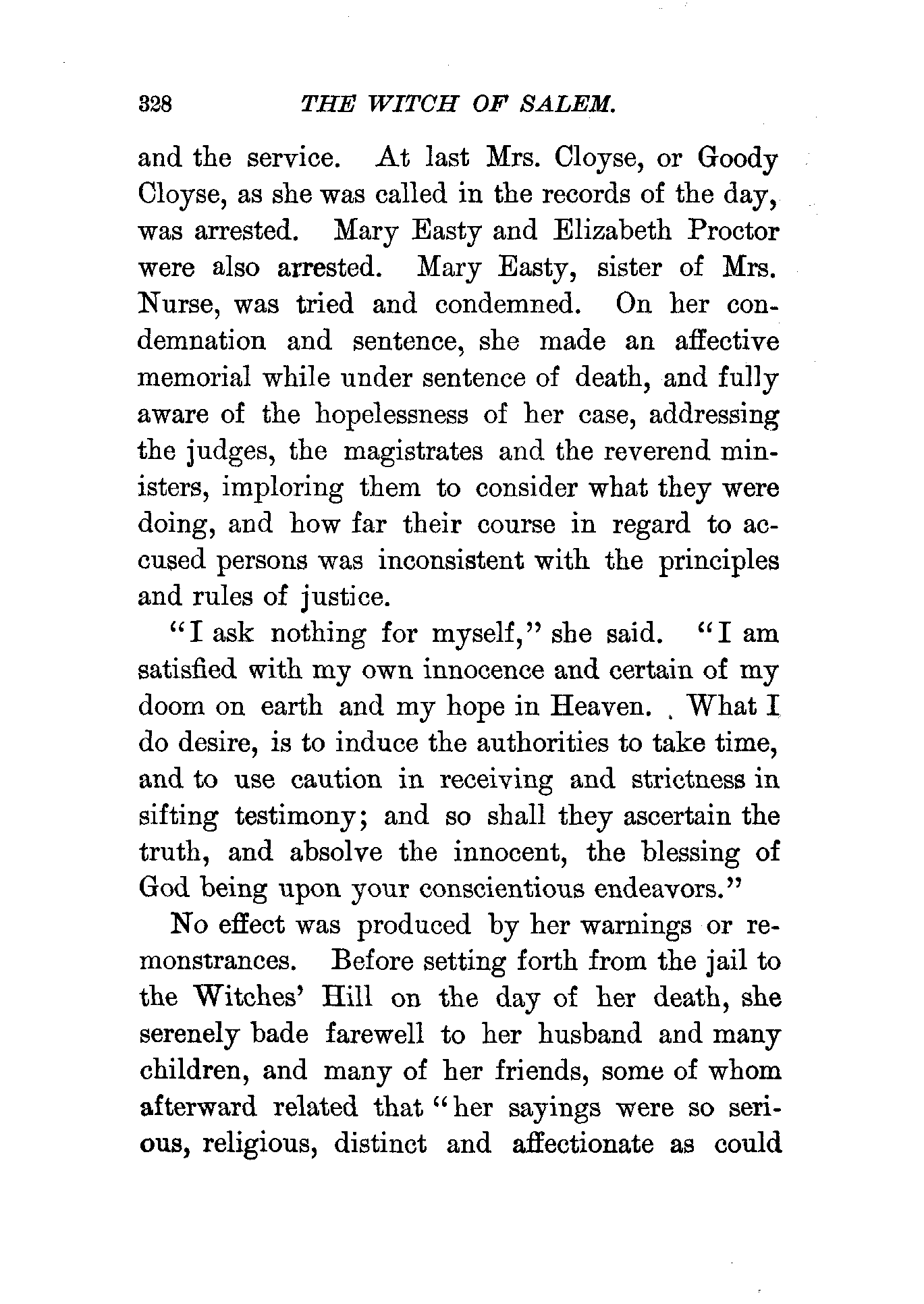 328 THE WITCH OF SALEM.

and the service. At last Mrs. Cloyse, or Goody Cloyse, as she was called in the records of the day, was arrested. Mary Easty and Elizabeth Proctor were also arrested. Mary Easty, sister of Mrs. Nurse, was tried and condemned. On her condemnation and sentence, she made an affective memorial while under sentence of death, and fully aware of the hopelessness of her case, addressing the judges, the magistrates and the reverend ministers, imploring them to consider what they were doing, and how far their course in regard to accused persons was inconsistent with the principles and rules of justice.

"I ask nothing for myself," she said. "I am satisfied with my own innocence and certain of my doom on earth and my hope in Heaven. What I do desire, is to induce the authorities to take time, and to use caution in receiving and strictness in sifting testimony; and so shall they ascertain the truth, and absolve the innocent, the blessing of God being upon your conscientious endeavors."

No effect was produced by her warnings or remonstrances. Before setting forth from the jail to the Witches' Hill on the day of her death, she serenely bade farewell to her husband and many children, and many of her friends, some of whom afterward related that "her sayings were so serious, religious, distinct and affectionate as could